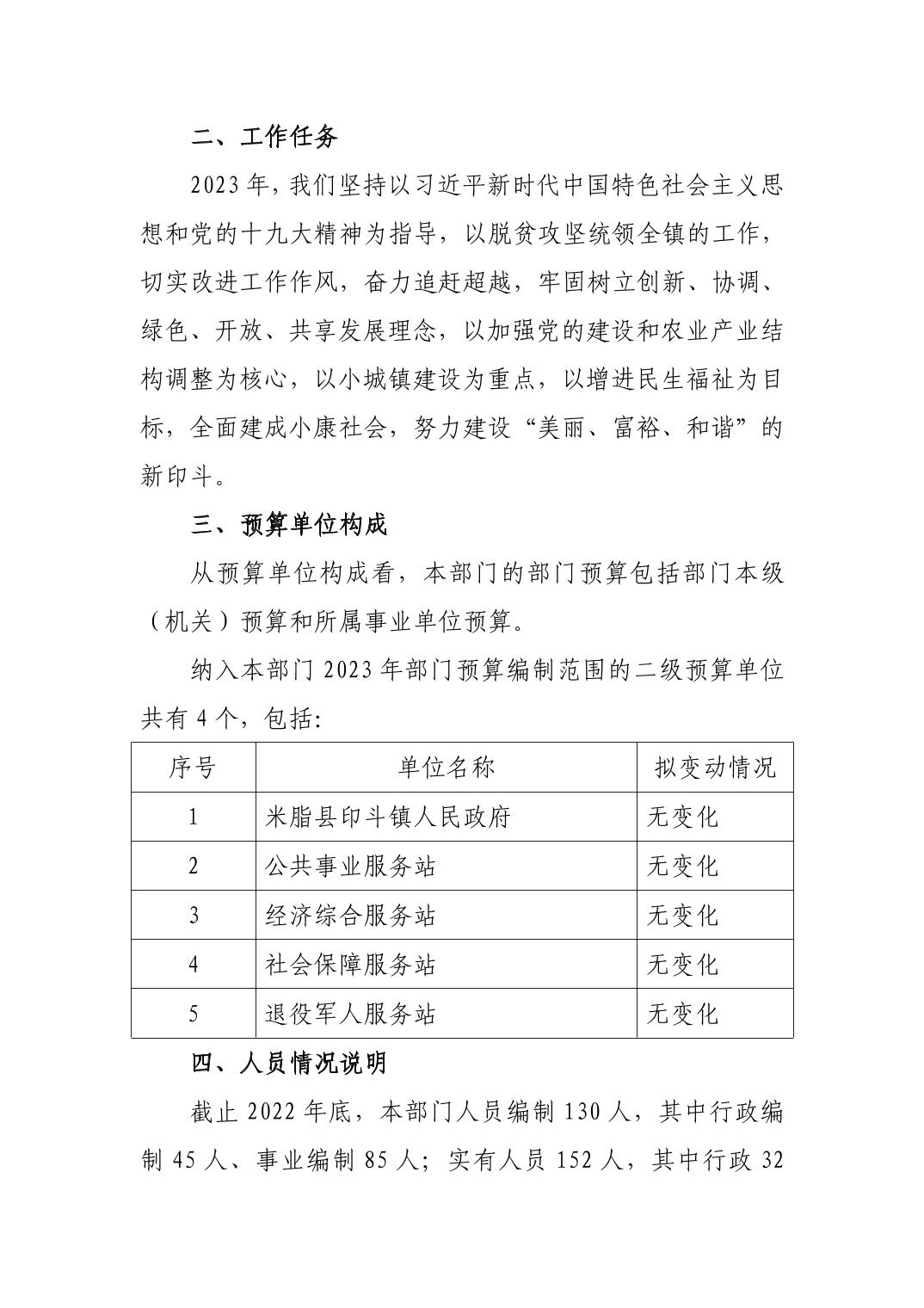 二、工作任务

2023年，我们坚持以习近平新时代中国特色社会主义思想和党的十九大精神为指导，以脱贫攻坚统领全镇的工作，切实改进工作作风，奋力追赶超越，牢固树立创新、协调、绿色、开放、共享发展理念，以加强党的建设和农业产业结构调整为核心，以小城镇建设为重点，以增进民生福祉为目标，全面建成小康社会，努力建设“美丽、富裕、和谐”的新印斗。

三、预算单位构成

从预算单位构成看，本部门的部门预算包括部门本级（机关）预算和所属事业单位预算。

纳入本部门2023年部门预算编制范围的二级预算单位共有4个，包括:

| 序号 | 单位名称 | 拟变动情况 |
|---|---|---|
| 1 | 米脂县印斗镇人民政府 | 无变化 |
| 2 | 公共事业服务站 | 无变化 |
| 3 | 经济综合服务站 | 无变化 |
| 4 | 社会保障服务站 | 无变化 |
| 5 | 退役军人服务站 | 无变化 |

四、人员情况说明

截止2022年底，本部门人员编制130人，其中行政编制45人、事业编制85人；实有人员152人，其中行政32